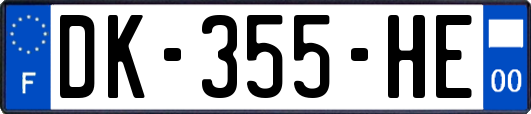 F

DK-355-HE

00